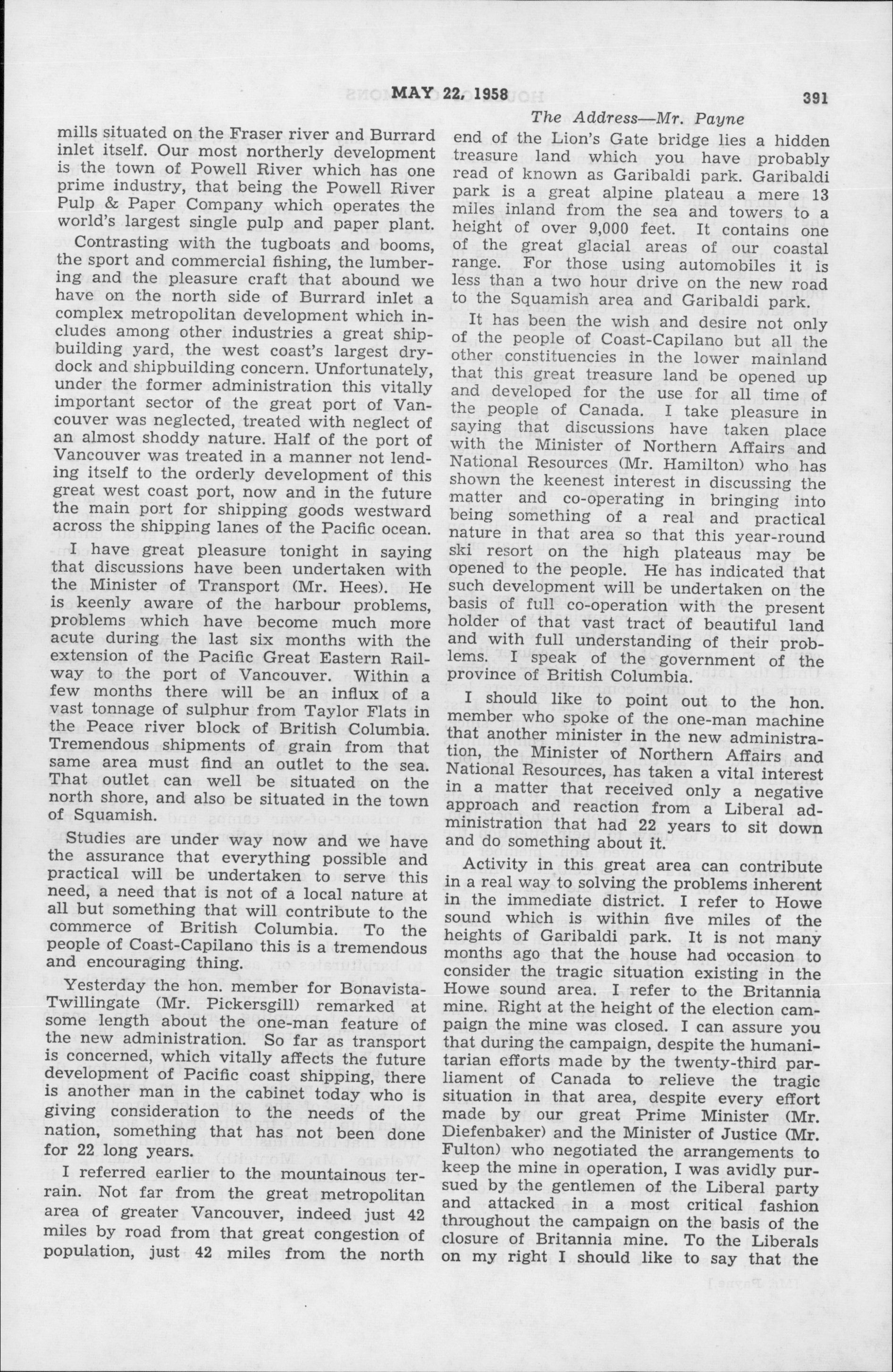 MAY 22, 1958 391

The Address—Mr. Payne

mills situated on the Fraser river and Burrard inlet itself. Our most northerly development is the town of Powell River which has one prime industry, that being the Powell River Pulp & Paper Company which operates the world's largest single pulp and paper plant.

Contrasting with the tugboats and booms, the sport and commercial fishing, the lumbering and the pleasure craft that abound we have on the north side of Burrard inlet a complex metropolitan development which includes among other industries a great shipbuilding yard, the west coast's largest drydock and shipbuilding concern. Unfortunately, under the former administration this vitally important sector of the great port of Vancouver was neglected, treated with neglect of an almost shoddy nature. Half of the port of Vancouver was treated in a manner not lending itself to the orderly development of this great west coast port, now and in the future the main port for shipping goods westward across the shipping lanes of the Pacific ocean.

I have great pleasure tonight in saying that discussions have been undertaken with the Minister of Transport (Mr. Hees). He is keenly aware of the harbour problems, problems which have become much more acute during the last six months with the extension of the Pacific Great Eastern Railway to the port of Vancouver. Within a few months there will be an influx of a vast tonnage of sulphur from Taylor Flats in the Peace river block of British Columbia. Tremendous shipments of grain from that same area must find an outlet to the sea. That outlet can well be situated on the north shore, and also be situated in the town of Squamish.

Studies are under way now and we have the assurance that everything possible and practical will be undertaken to serve this need, a need that is not of a local nature at all but something that will contribute to the commerce of British Columbia. To the people of Coast-Capilano this is a tremendous and encouraging thing.

Yesterday the hon. member for Bonavista-Twillingate (Mr. Pickersgill) remarked at some length about the one-man feature of the new administration. So far as transport is concerned, which vitally affects the future development of Pacific coast shipping, there is another man in the cabinet today who is giving consideration to the needs of the nation, something that has not been done for 22 long years.

I referred earlier to the mountainous terrain. Not far from the great metropolitan area of greater Vancouver, indeed just 42 miles by road from that great congestion of population, just 42 miles from the north end of the Lion's Gate bridge lies a hidden treasure land which you have probably read of known as Garibaldi park. Garibaldi park is a great alpine plateau a mere 13 miles inland from the sea and towers to a height of over 9,000 feet. It contains one of the great glacial areas of our coastal range. For those using automobiles it is less than a two hour drive on the new road to the Squamish area and Garibaldi park.

It has been the wish and desire not only of the people of Coast-Capilano but all the other constituencies in the lower mainland that this great treasure land be opened up and developed for the use for all time of the people of Canada. I take pleasure in saying that discussions have taken place with the Minister of Northern Affairs and National Resources (Mr. Hamilton) who has shown the keenest interest in discussing the matter and co-operating in bringing into being something of a real and practical nature in that area so that this year-round ski resort on the high plateaus may be opened to the people. He has indicated that such development will be undertaken on the basis of full co-operation with the present holder of that vast tract of beautiful land and with full understanding of their problems. I speak of the government of the province of British Columbia.

I should like to point out to the hon. member who spoke of the one-man machine that another minister in the new administration, the Minister of Northern Affairs and National Resources, has taken a vital interest in a matter that received only a negative approach and reaction from a Liberal administration that had 22 years to sit down and do something about it.

Activity in this great area can contribute in a real way to solving the problems inherent in the immediate district. I refer to Howe sound which is within five miles of the heights of Garibaldi park. It is not many months ago that the house had occasion to consider the tragic situation existing in the Howe sound area. I refer to the Britannia mine. Right at the height of the election campaign the mine was closed. I can assure you that during the campaign, despite the humanitarian efforts made by the twenty-third parliament of Canada to relieve the tragic situation in that area, despite every effort made by our great Prime Minister (Mr. Diefenbaker) and the Minister of Justice (Mr. Fulton) who negotiated the arrangements to keep the mine in operation, I was avidly pursued by the gentlemen of the Liberal party and attacked in a most critical fashion throughout the campaign on the basis of the closure of Britannia mine. To the Liberals on my right I should like to say that the